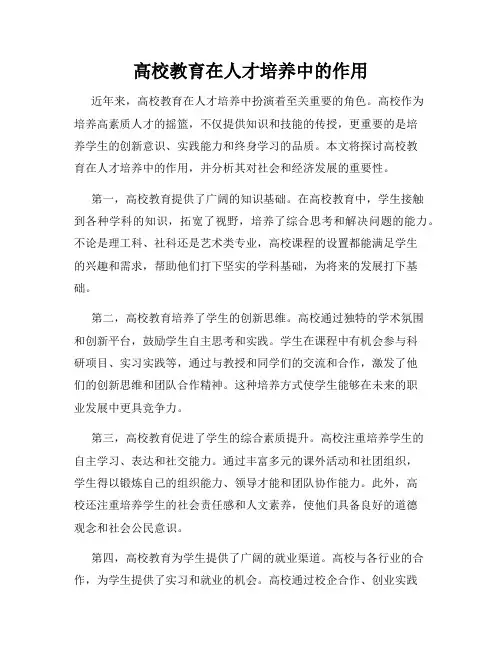 高校教育在人才培养中的作用

近年来，高校教育在人才培养中扮演着至关重要的角色。高校作为培养高素质人才的摇篮，不仅提供知识和技能的传授，更重要的是培养学生的创新意识、实践能力和终身学习的品质。本文将探讨高校教育在人才培养中的作用，并分析其对社会和经济发展的重要性。

第一，高校教育提供了广阔的知识基础。在高校教育中，学生接触到各种学科的知识，拓宽了视野，培养了综合思考和解决问题的能力。不论是理工科、社科还是艺术类专业，高校课程的设置都能满足学生的兴趣和需求，帮助他们打下坚实的学科基础，为将来的发展打下基础。

第二，高校教育培养了学生的创新思维。高校通过独特的学术氛围和创新平台，鼓励学生自主思考和实践。学生在课程中有机会参与科研项目、实习实践等，通过与教授和同学们的交流和合作，激发了他们的创新思维和团队合作精神。这种培养方式使学生能够在未来的职业发展中更具竞争力。

第三，高校教育促进了学生的综合素质提升。高校注重培养学生的自主学习、表达和社交能力。通过丰富多元的课外活动和社团组织，学生得以锻炼自己的组织能力、领导才能和团队协作能力。此外，高校还注重培养学生的社会责任感和人文素养，使他们具备良好的道德观念和社会公民意识。

第四，高校教育为学生提供了广阔的就业渠道。高校与各行业的合作，为学生提供了实习和就业的机会。高校通过校企合作、创业实践